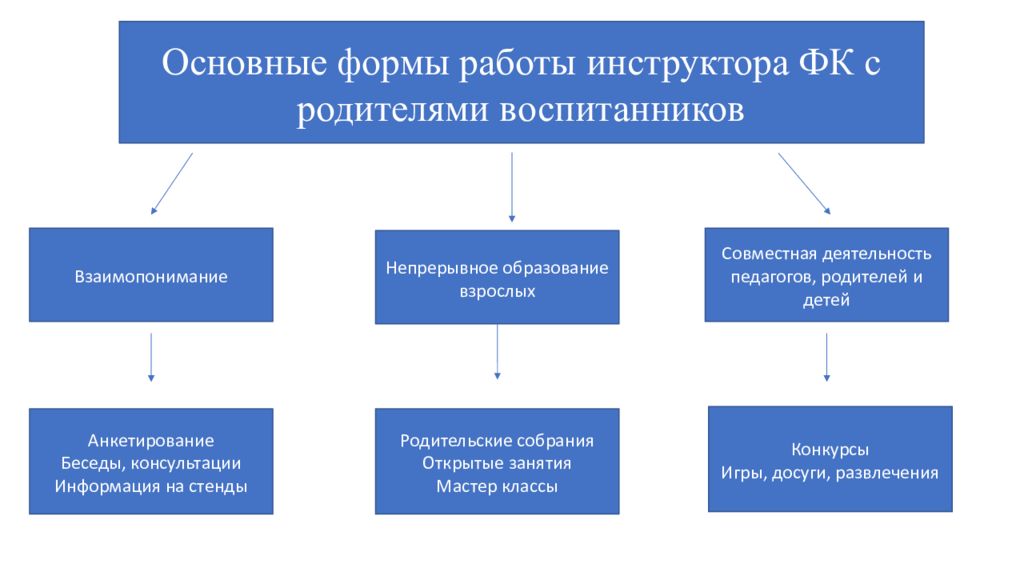 Основные формы работы инструктора ФК с родителями воспитанников

Взаимопонимание

Непрерывное образование взрослых

Совместная деятельность педагогов, родителей и детей

Анкетирование
Беседы, консультации
Информация на стенды

Родительские собрания
Открытые занятия
Мастер классы

Конкурсы
Игры, досуги, развлечения